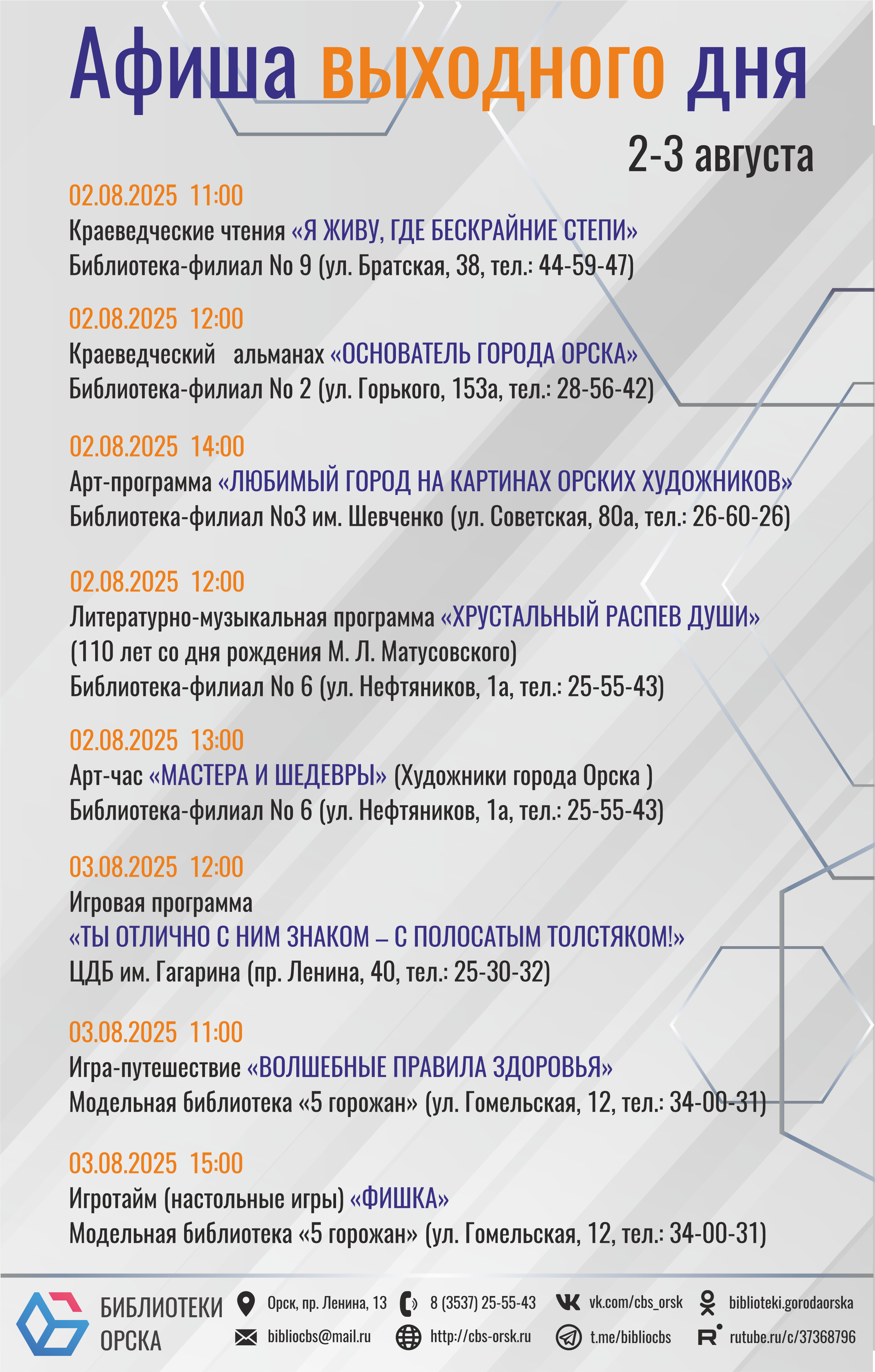 Афиша выходного дня

2-3 августа

02.08.2025 11:00
Краеведческие чтения «Я ЖИВУ, ГДЕ БЕСКРАЙНИЕ СТЕПИ»
Библиотека-филиал No 9 (ул. Братская, 38, тел.: 44-59-47)

02.08.2025 12:00
Краеведческий альманах «ОСНОВАТЕЛЬ ГОРОДА ОРСКА»
Библиотека-филиал No 2 (ул. Горького, 153а, тел.: 28-56-42)

02.08.2025 14:00
Арт-программа «ЛЮБИМЫЙ ГОРОД НА КАРТИНАХ ОРСКИХ ХУДОЖНИКОВ»
Библиотека-филиал No3 им. Шевченко (ул. Советская, 80а, тел.: 26-60-26)

02.08.2025 12:00
Литературно-музыкальная программа «ХРУСТАЛЬНЫЙ РАСПЕВ ДУШИ»
(110 лет со дня рождения М. Л. Матусовского)
Библиотека-филиал No 6 (ул. Нефтяников, 1а, тел.: 25-55-43)

02.08.2025 13:00
Арт-час «МАСТЕРА И ШЕДЕВРЫ» (Художники города Орска )
Библиотека-филиал No 6 (ул. Нефтяников, 1а, тел.: 25-55-43)

03.08.2025 12:00
Игровая программа
«ТЫ ОТЛИЧНО С НИМ ЗНАКОМ – С ПОЛОСАТЫМ ТОЛСТЯКОМ!»
ЦДБ им. Гагарина (пр. Ленина, 40, тел.: 25-30-32)

03.08.2025 11:00
Игра-путешествие «ВОЛШЕБНЫЕ ПРАВИЛА ЗДОРОВЬЯ»
Модельная библиотека «5 горожан» (ул. Гомельская, 12, тел.: 34-00-31)

03.08.2025 15:00
Игротайм (настольные игры) «ФИШКА»
Модельная библиотека «5 горожан» (ул. Гомельская, 12, тел.: 34-00-31)

БИБЛИОТЕКИ ОРСКА
Орск, пр. Ленина, 13
8 (3537) 25-55-43
vk.com/cbs_orsk
biblioteki.gorodaorska
bibliocbs@mail.ru
http://cbs-orsk.ru
t.me/bibliocbs
rutube.ru/c/37368796